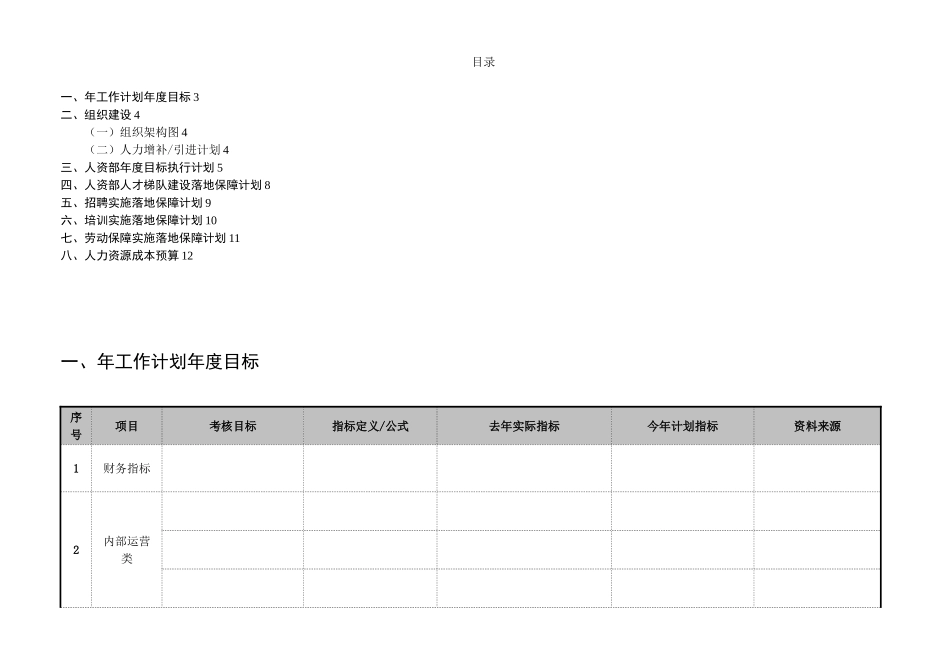 目录

一、年工作计划年度目标 3
二、组织建设 4
（一）组织架构图 4
（二）人力增补/引进计划 4
三、人资部年度目标执行计划 5
四、人资部人才梯队建设落地保障计划 8
五、招聘实施落地保障计划 9
六、培训实施落地保障计划 10
七、劳动保障实施落地保障计划 11
八、人力资源成本预算 12

一、年工作计划年度目标

| 序号 | 项目 | 考核目标 | 指标定义/公式 | 去年实际指标 | 今年计划指标 | 资料来源 |
|---|---|---|---|---|---|---|
| 1 | 财务指标 | | | | | |
| 2 | 内部运营类 | | | | | |
| | | | | | | |
| | | | | | | |